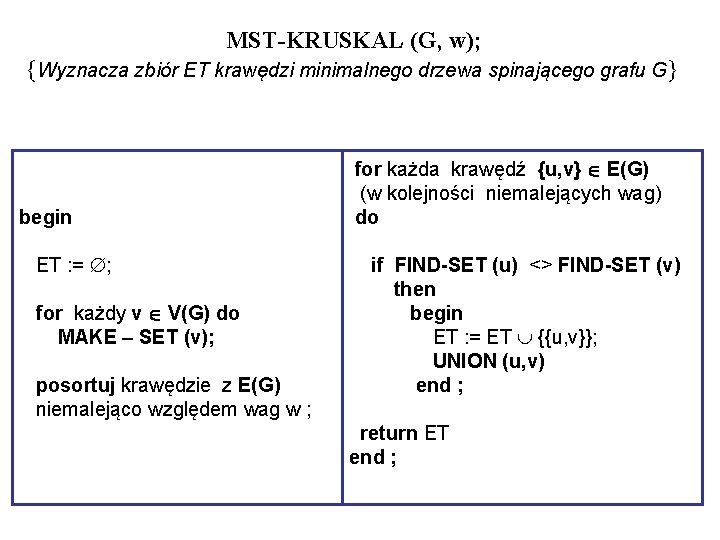 MST-KRUSKAL (G, w);

{Wyznacza zbiór ET krawędzi minimalnego drzewa spinającego grafu G}

begin

ET := $\emptyset$;

for każdy v $\in$ V(G) do
MAKE – SET (v);

posortuj krawędzie z E(G) niemalejąco względem wag w ;

for każda krawędź {u,v} $\in$ E(G) (w kolejności niemalejących wag)
do

if FIND-SET (u) <> FIND-SET (v)
then
begin
ET := ET $\cup$ {{u,v}};
UNION (u,v)
end ;

return ET
end ;